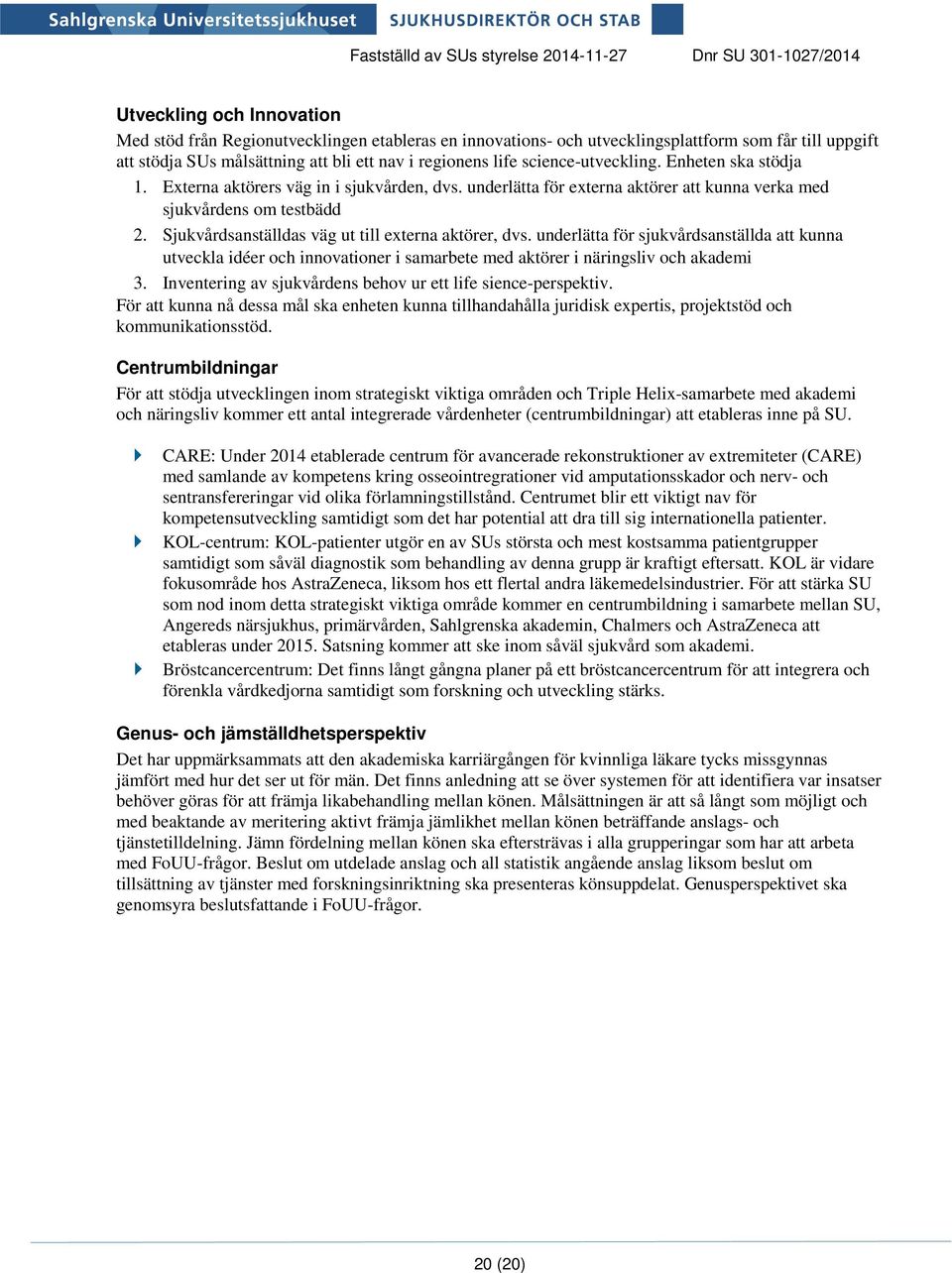 Sahlgrenska Universitetssjukhuset SJUKHUSDIREKTÖR OCH STAB

Fastställd av SUs styrelse 2014-11-27 Dnr SU 301-1027/2014

Utveckling och Innovation

Med stöd från Regionutvecklingen etableras en innovations- och utvecklingsplattform som får till uppgift att stödja SUs målsättning att bli ett nav i regionens life science-utveckling. Enheten ska stödja

1. Externa aktörers väg in i sjukvården, dvs. underlätta för externa aktörer att kunna verka med sjukvårdens om testbädd
2. Sjukvårdsanställdas väg ut till externa aktörer, dvs. underlätta för sjukvårdsanställda att kunna utveckla idéer och innovationer i samarbete med aktörer i näringsliv och akademi
3. Inventering av sjukvårdens behov ur ett life sience-perspektiv.

För att kunna nå dessa mål ska enheten kunna tillhandahålla juridisk expertis, projektstöd och kommunikationsstöd.

Centrumbildningar

För att stödja utvecklingen inom strategiskt viktiga områden och Triple Helix-samarbete med akademi och näringsliv kommer ett antal integrerade vårdenheter (centrumbildningar) att etableras inne på SU.

CARE: Under 2014 etablerade centrum för avancerade rekonstruktioner av extremiteter (CARE) med samlande av kompetens kring osseointregrationer vid amputationsskador och nerv- och sentransfereringar vid olika förlamningstillstånd. Centrumet blir ett viktigt nav för kompetensutveckling samtidigt som det har potential att dra till sig internationella patienter.

KOL-centrum: KOL-patienter utgör en av SUs största och mest kostsamma patientgrupper samtidigt som såväl diagnostik som behandling av denna grupp är kraftigt eftersatt. KOL är vidare fokusområde hos AstraZeneca, liksom hos ett flertal andra läkemedelsindustrier. För att stärka SU som nod inom detta strategiskt viktiga område kommer en centrumbildning i samarbete mellan SU, Angereds närsjukhus, primärvården, Sahlgrenska akademin, Chalmers och AstraZeneca att etableras under 2015. Satsning kommer att ske inom såväl sjukvård som akademi.

Bröstcancercentrum: Det finns långt gångna planer på ett bröstcancercentrum för att integrera och förenkla vårdkedjorna samtidigt som forskning och utveckling stärks.

Genus- och jämställdhetsperspektiv

Det har uppmärksammats att den akademiska karriärgången för kvinnliga läkare tycks missgynnas jämfört med hur det ser ut för män. Det finns anledning att se över systemen för att identifiera var insatser behöver göras för att främja likabehandling mellan könen. Målsättningen är att så långt som möjligt och med beaktande av meritering aktivt främja jämlikhet mellan könen beträffande anslags- och tjänstetilldelning. Jämn fördelning mellan könen ska eftersträvas i alla grupperingar som har att arbeta med FoUU-frågor. Beslut om utdelade anslag och all statistik angående anslag liksom beslut om tillsättning av tjänster med forskningsinriktning ska presenteras könsuppdelat. Genusperspektivet ska genomsyra beslutsfattande i FoUU-frågor.

20 (20)